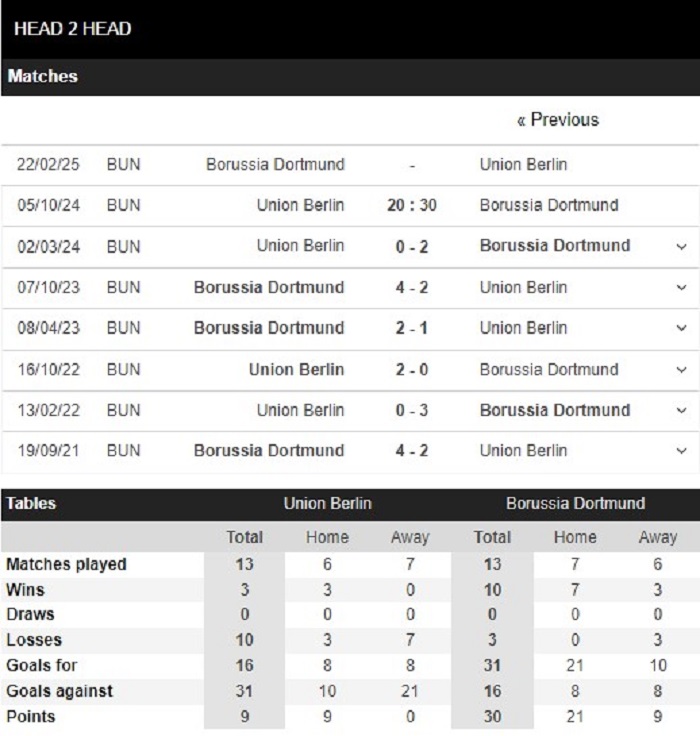 HEAD 2 HEAD

Matches

« Previous

| | | | | |
|---|---|---|---|---|
| 22/02/25 | BUN | Borussia Dortmund | - | Union Berlin |
| 05/10/24 | BUN | Union Berlin | 20 : 30 | Borussia Dortmund |
| 02/03/24 | BUN | Union Berlin | 0 - 2 | Borussia Dortmund |
| 07/10/23 | BUN | Borussia Dortmund | 4 - 2 | Union Berlin |
| 08/04/23 | BUN | Borussia Dortmund | 2 - 1 | Union Berlin |
| 16/10/22 | BUN | Union Berlin | 2 - 0 | Borussia Dortmund |
| 13/02/22 | BUN | Union Berlin | 0 - 3 | Borussia Dortmund |
| 19/09/21 | BUN | Borussia Dortmund | 4 - 2 | Union Berlin |

| Tables | Union Berlin | | | Borussia Dortmund | | |
|---|---|---|---|---|---|---|
| | Total | Home | Away | Total | Home | Away |
| Matches played | 13 | 6 | 7 | 13 | 7 | 6 |
| Wins | 3 | 3 | 0 | 10 | 7 | 3 |
| Draws | 0 | 0 | 0 | 0 | 0 | 0 |
| Losses | 10 | 3 | 7 | 3 | 0 | 3 |
| Goals for | 16 | 8 | 8 | 31 | 21 | 10 |
| Goals against | 31 | 10 | 21 | 16 | 8 | 8 |
| Points | 9 | 9 | 0 | 30 | 21 | 9 |